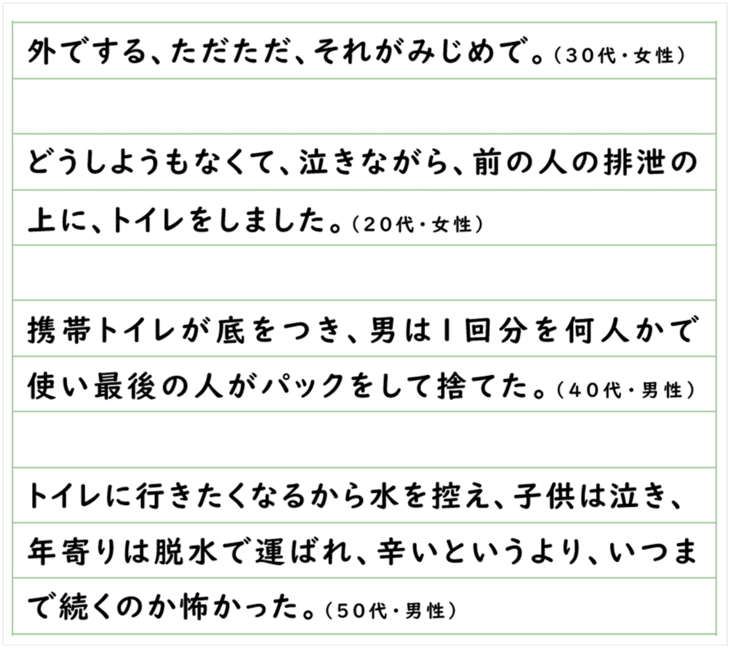 外でする、ただただ、それがみじめで。（30代・女性）

どうしようもなくて、泣きながら、前の人の排泄の上に、トイレをしました。（20代・女性）

携帯トイレが底をつき、男は1回分を何人かで使い最後の人がパックをして捨てた。（40代・男性）

トイレに行きたくなるから水を控え、子供は泣き、年寄りは脱水で運ばれ、辛いというより、いつまで続くのか怖かった。（50代・男性）